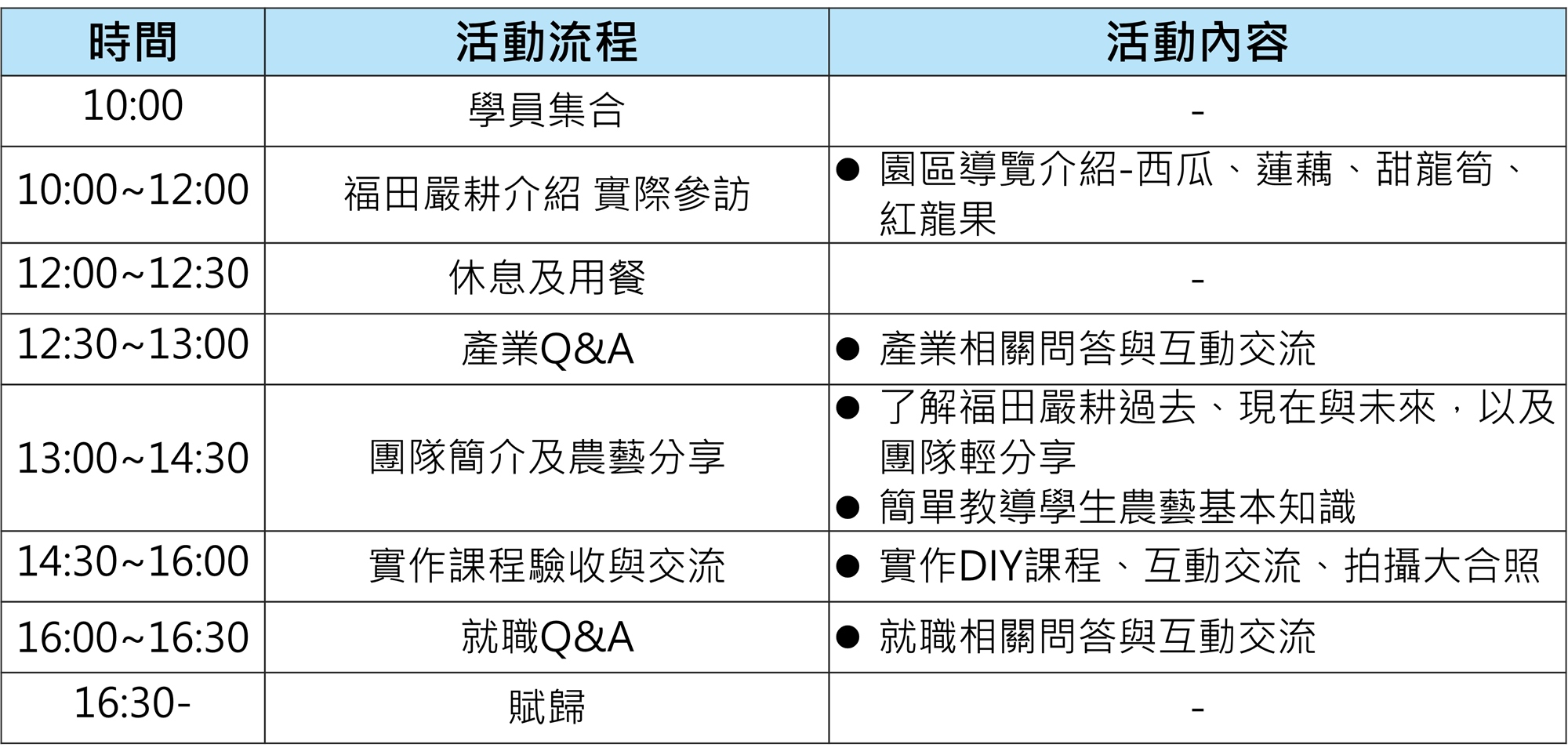 | 時間 | 活動流程 | 活動內容 |
|---|---|---|
| 10:00 | 學員集合 | - |
| 10:00~12:00 | 福田嚴耕介紹 實際參訪 | • 園區導覽介紹-西瓜、蓮藕、甜龍筍、紅龍果 |
| 12:00~12:30 | 休息及用餐 | - |
| 12:30~13:00 | 產業Q&A | • 產業相關問答與互動交流 |
| 13:00~14:30 | 團隊簡介及農藝分享 | • 了解福田嚴耕過去、現在與未來，以及團隊輕分享 • 簡單教導學生農藝基本知識 |
| 14:30~16:00 | 實作課程驗收與交流 | • 實作DIY課程、互動交流、拍攝大合照 |
| 16:00~16:30 | 就職Q&A | • 就職相關問答與互動交流 |
| 16:30- | 賦歸 | - |